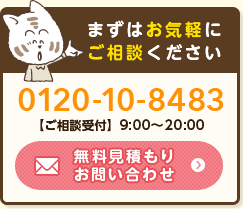 まずはお気軽に
ご相談ください

0120-10-8483

【ご相談受付】9:00～20:00

無料見積もり
お問い合わせ